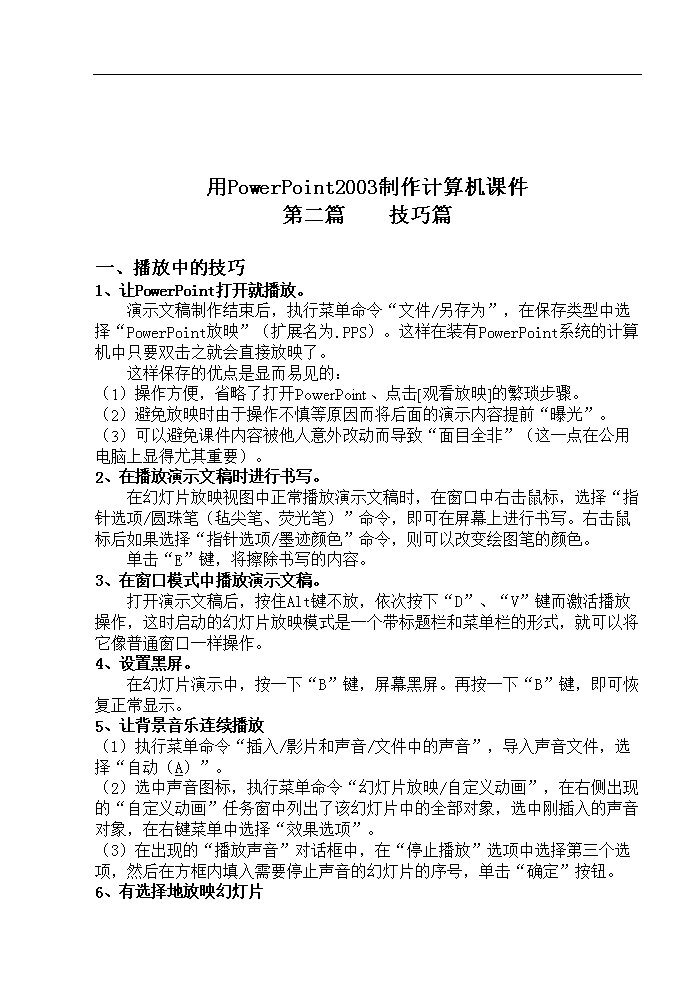 用PowerPoint2003制作计算机课件
第二篇　　技巧篇

一、播放中的技巧
1、让PowerPoint打开就播放。
演示文稿制作结束后，执行菜单命令“文件/另存为”，在保存类型中选择“PowerPoint放映”（扩展名为.PPS）。这样在装有PowerPoint系统的计算机中只要双击之就会直接放映了。
这样保存的优点是显而易见的：
（1）操作方便，省略了打开PowerPoint、点击[观看放映]的繁琐步骤。
（2）避免放映时由于操作不慎等原因而将后面的演示内容提前“曝光”。
（3）可以避免课件内容被他人意外改动而导致“面目全非”（这一点在公用电脑上显得尤其重要）。
2、在播放演示文稿时进行书写。
在幻灯片放映视图中正常播放演示文稿时，在窗口中右击鼠标，选择“指针选项/圆珠笔（毡尖笔、荧光笔）”命令，即可在屏幕上进行书写。右击鼠标后如果选择“指针选项/墨迹颜色”命令，则可以改变绘图笔的颜色。
单击“E”键，将擦除书写的内容。
3、在窗口模式中播放演示文稿。
打开演示文稿后，按住Alt键不放，依次按下“D”、“V”键而激活播放操作，这时启动的幻灯片放映模式是一个带标题栏和菜单栏的形式，就可以将它像普通窗口一样操作。
4、设置黑屏。
在幻灯片演示中，按一下“B”键，屏幕黑屏。再按一下“B”键，即可恢复正常显示。
5、让背景音乐连续播放
（1）执行菜单命令“插入/影片和声音/文件中的声音”，导入声音文件，选择“自动（A）”。
（2）选中声音图标，执行菜单命令“幻灯片放映/自定义动画”，在右侧出现的“自定义动画”任务窗中列出了该幻灯片中的全部对象，选中刚插入的声音对象，在右键菜单中选择“效果选项”。
（3）在出现的“播放声音”对话框中，在“停止播放”选项中选择第三个选项，然后在方框内填入需要停止声音的幻灯片的序号，单击“确定”按钮。
6、有选择地放映幻灯片